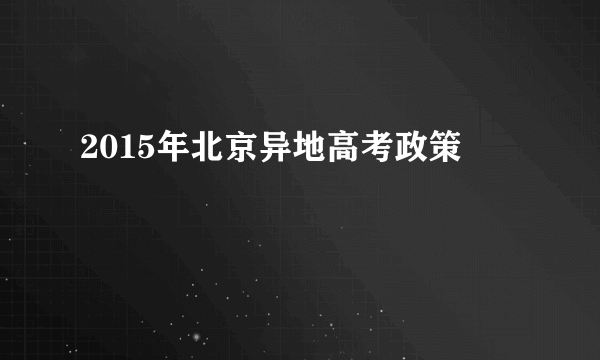 2015年北京异地高考政策